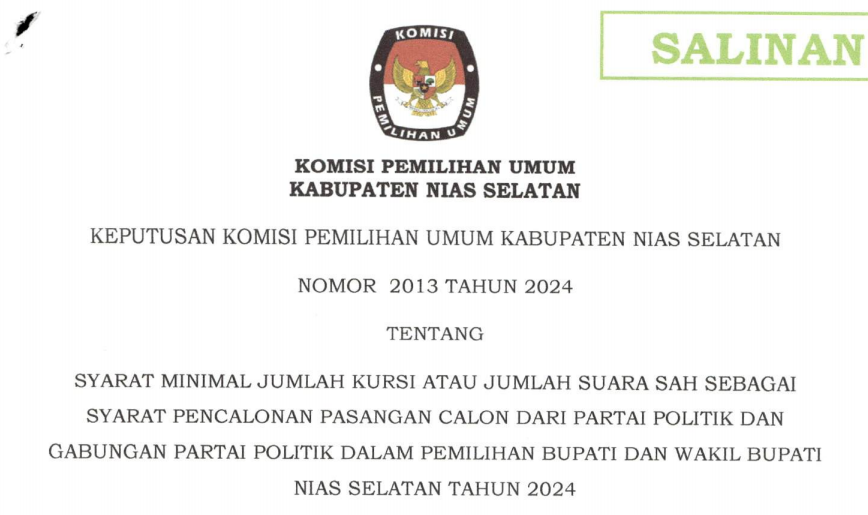 SALINAN

KOMISI

PEMILIHAN UMUM

KOMISI PEMILIHAN UMUM
KABUPATEN NIAS SELATAN

KEPUTUSAN KOMISI PEMILIHAN UMUM KABUPATEN NIAS SELATAN

NOMOR 2013 TAHUN 2024

TENTANG

SYARAT MINIMAL JUMLAH KURSI ATAU JUMLAH SUARA SAH SEBAGAI SYARAT PENCALONAN PASANGAN CALON DARI PARTAI POLITIK DAN GABUNGAN PARTAI POLITIK DALAM PEMILIHAN BUPATI DAN WAKIL BUPATI NIAS SELATAN TAHUN 2024